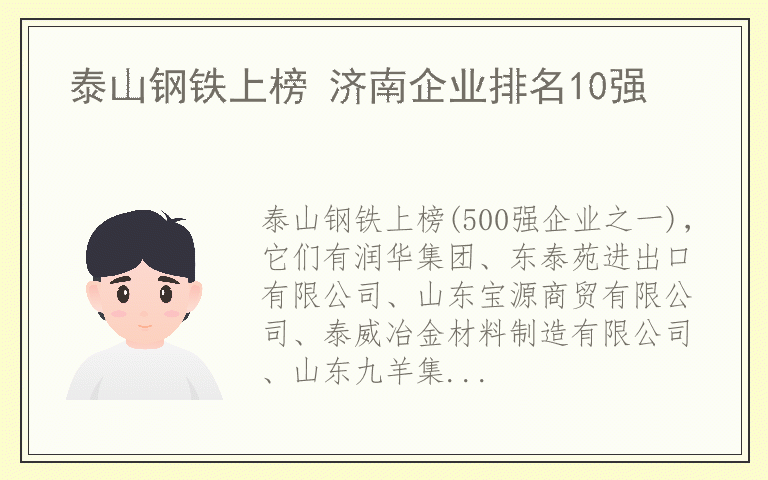 泰山钢铁上榜 济南企业排名10强

泰山钢铁上榜(500强企业之一)，它们有润华集团、东泰苑进出口有限公司、山东宝源商贸有限公司、泰威冶金材料制造有限公司、山东九羊集...